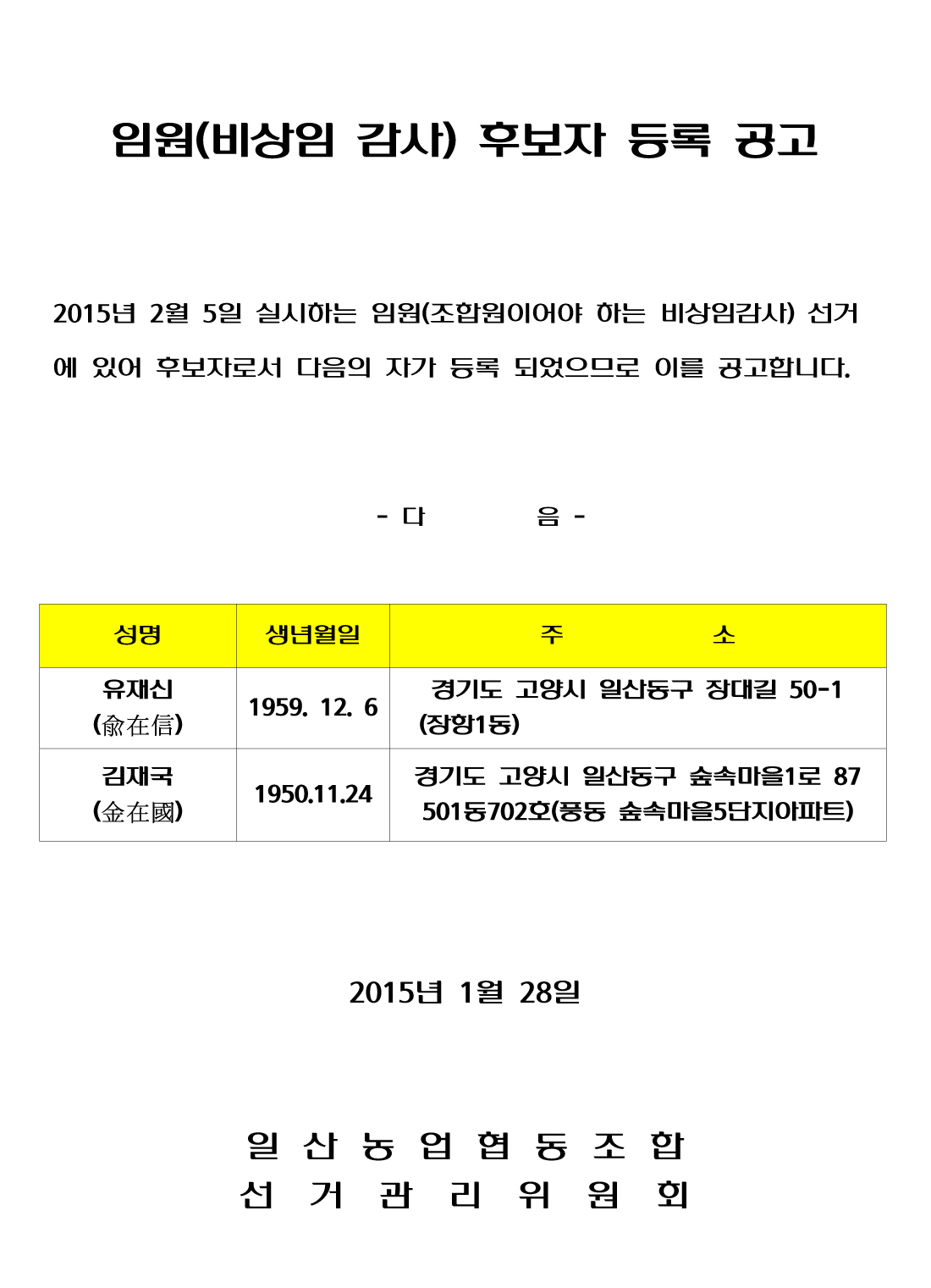 임원(비상임 감사) 후보자 등록 공고

2015년 2월 5일 실시하는 임원(조합원이어야 하는 비상임감사) 선거에 있어 후보자로서 다음의 자가 등록 되었으므로 이를 공고합니다.

- 다 음 -

| 성명 | 생년월일 | 주 소 |
|---|---|---|
| 유재신 (兪在信) | 1959. 12. 6 | 경기도 고양시 일산동구 장대길 50-1 (장항1동) |
| 김재국 (金在國) | 1950.11.24 | 경기도 고양시 일산동구 숲속마을1로 87 501동702호(풍동 숲속마을5단지아파트) |

2015년 1월 28일

일 산 농 업 협 동 조 합
선 거 관 리 위 원 회